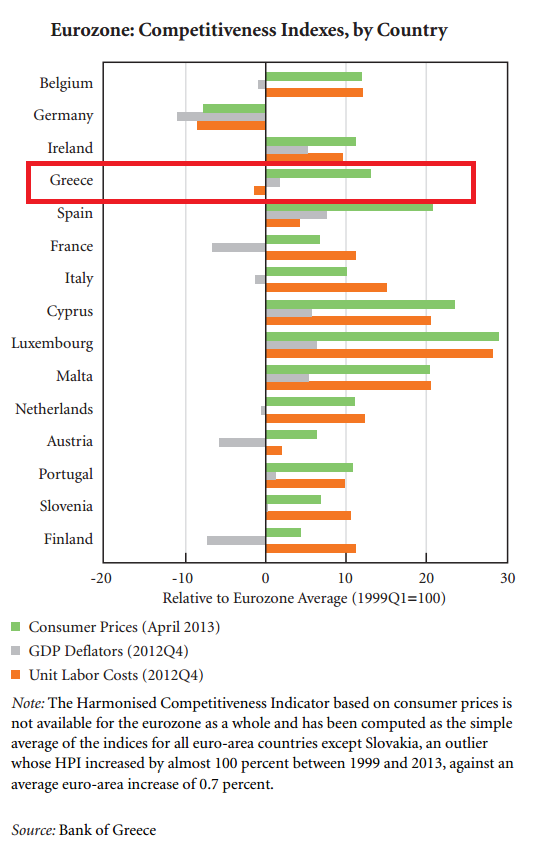 Eurozone: Competitiveness Indexes, by Country

Belgium
Germany
Ireland
Greece
Spain
France
Italy
Cyprus
Luxembourg
Malta
Netherlands
Austria
Portugal
Slovenia
Finland

-20 -10 0 10 20 30

Relative to Eurozone Average (1999Q1=100)

Consumer Prices (April 2013)
GDP Deflators (2012Q4)
Unit Labor Costs (2012Q4)

Note: The Harmonised Competitiveness Indicator based on consumer prices is not available for the eurozone as a whole and has been computed as the simple average of the indices for all euro-area countries except Slovakia, an outlier whose HPI increased by almost 100 percent between 1999 and 2013, against an average euro-area increase of 0.7 percent.

Source: Bank of Greece